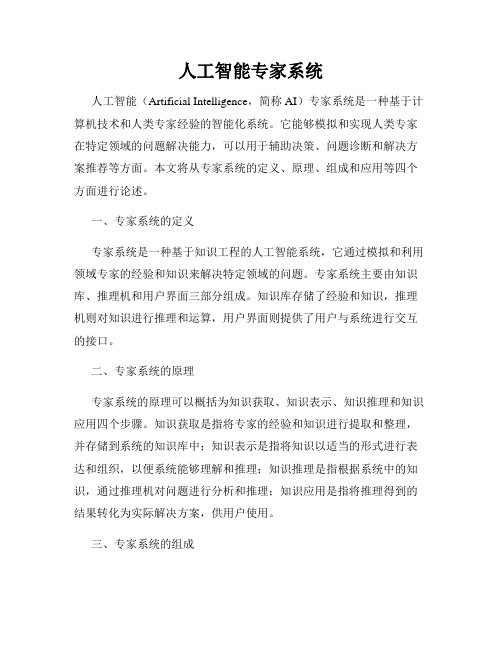 人工智能专家系统

人工智能（Artificial Intelligence，简称 AI）专家系统是一种基于计算机技术和人类专家经验的智能化系统。它能够模拟和实现人类专家在特定领域的问题解决能力，可以用于辅助决策、问题诊断和解决方案推荐等方面。本文将从专家系统的定义、原理、组成和应用等四个方面进行论述。

一、专家系统的定义

专家系统是一种基于知识工程的人工智能系统，它通过模拟和利用领域专家的经验和知识来解决特定领域的问题。专家系统主要由知识库、推理机和用户界面三部分组成。知识库存储了经验和知识，推理机则对知识进行推理和运算，用户界面则提供了用户与系统进行交互的接口。

二、专家系统的原理

专家系统的原理可以概括为知识获取、知识表示、知识推理和知识应用四个步骤。知识获取是指将专家的经验和知识进行提取和整理，并存储到系统的知识库中；知识表示是指将知识以适当的形式进行表达和组织，以便系统能够理解和推理；知识推理是指根据系统中的知识，通过推理机对问题进行分析和推理；知识应用是指将推理得到的结果转化为实际解决方案，供用户使用。

三、专家系统的组成